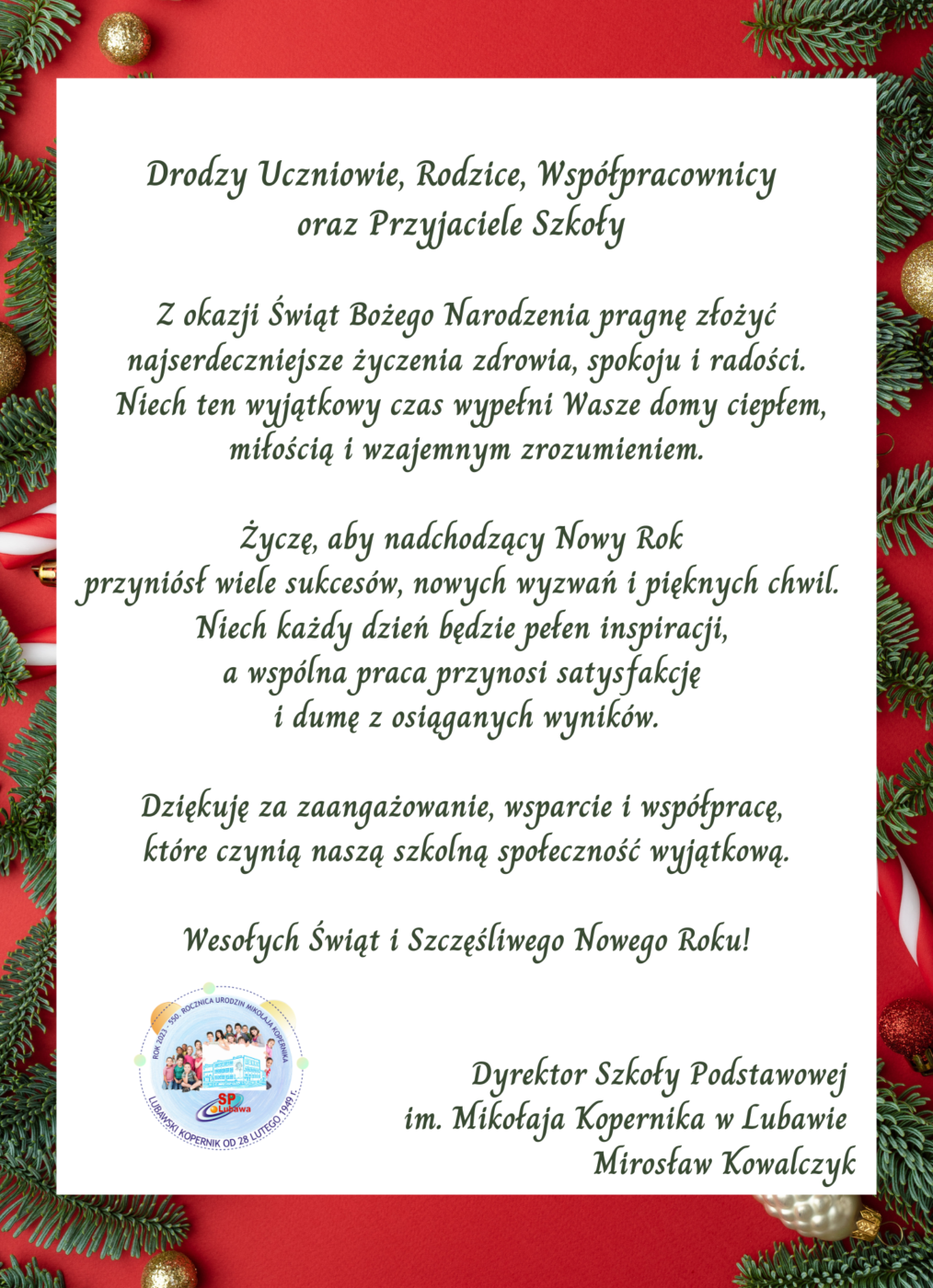 Drodzy Uczniowie, Rodzice, Współpracownicy oraz Przyjaciele Szkoły

Z okazji Świąt Bożego Narodzenia pragnę złożyć najserdeczniejsze życzenia zdrowia, spokoju i radości. Niech ten wyjątkowy czas wypełni Wasze domy ciepłem, miłością i wzajemnym zrozumieniem.

Życzę, aby nadchodzący Nowy Rok przyniósł wiele sukcesów, nowych wyzwań i pięknych chwil. Niech każdy dzień będzie pełen inspiracji, a wspólna praca przynosi satysfakcję i dumę z osiąganych wyników.

Dziękuję za zaangażowanie, wsparcie i współpracę, które czynią naszą szkolną społeczność wyjątkową.

Wesołych Świąt i Szczęśliwego Nowego Roku!

ROK 2023 - 550. ROCZNICA URODZIN MIKOŁAJA KOPERNIKA
SP Lubawa
LUBAWSKI KOPERNIK OD 28 LUTEGO 1949 r.

Dyrektor Szkoły Podstawowej
im. Mikołaja Kopernika w Lubawie
Mirosław Kowalczyk